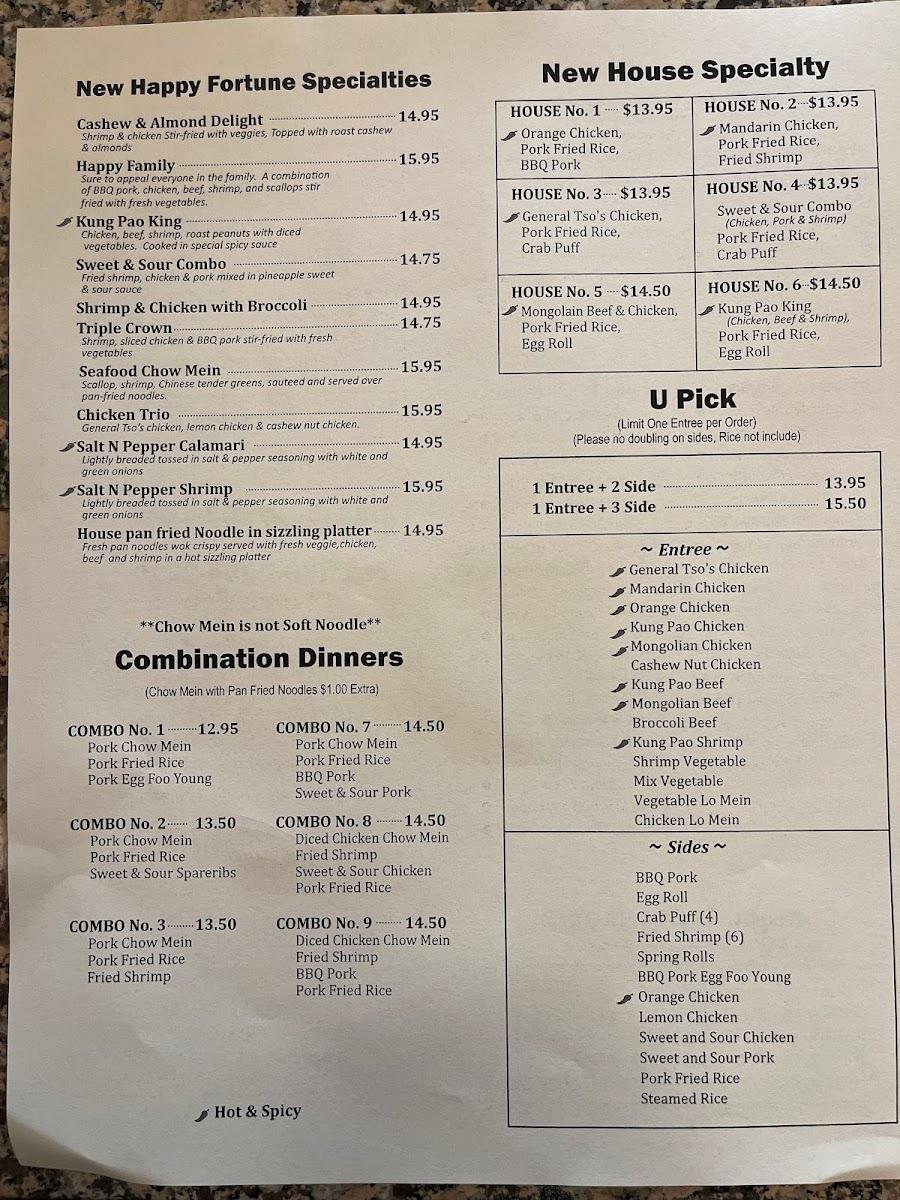 New Happy Fortune Specialties

Cashew & Almond Delight 14.95
Shrimp & chicken Stir-fried with veggies, Topped with roast cashew & almonds

Happy Family 15.95
Sure to appeal everyone in the family. A combination of BBQ pork, chicken, beef, shrimp, and scallops stir fried with fresh vegetables.

Kung Pao King 14.95
Chicken, beef, shrimp, roast peanuts with diced vegetables. Cooked in special spicy sauce

Sweet & Sour Combo 14.75
Fried shrimp, chicken & pork mixed in pineapple sweet & sour sauce

Shrimp & Chicken with Broccoli 14.95

Triple Crown 14.75
Shrimp, sliced chicken & BBQ pork stir-fried with fresh vegetables

Seafood Chow Mein 15.95
Scallop, shrimp, Chinese tender greens, sauteed and served over pan-fried noodles.

Chicken Trio 15.95
General Tso's chicken, lemon chicken & cashew nut chicken.

Salt N Pepper Calamari 14.95
Lightly breaded tossed in salt & pepper seasoning with white and green onions

Salt N Pepper Shrimp 15.95
Lightly breaded tossed in salt & pepper seasoning with white and green onions

House pan fried Noodle in sizzling platter 14.95
Fresh pan noodles wok crispy served with fresh veggie,chicken, beef and shrimp in a hot sizzling platter

**Chow Mein is not Soft Noodle**

Combination Dinners

(Chow Mein with Pan Fried Noodles $1.00 Extra)

COMBO No. 1 12.95
Pork Chow Mein
Pork Fried Rice
Pork Egg Foo Young

COMBO No. 2 13.50
Pork Chow Mein
Pork Fried Rice
Sweet & Sour Spareribs

COMBO No. 3 13.50
Pork Chow Mein
Pork Fried Rice
Fried Shrimp

COMBO No. 7 14.50
Pork Chow Mein
Pork Fried Rice
BBQ Pork
Sweet & Sour Pork

COMBO No. 8 14.50
Diced Chicken Chow Mein
Fried Shrimp
Sweet & Sour Chicken
Pork Fried Rice

COMBO No. 9 14.50
Diced Chicken Chow Mein
Fried Shrimp
BBQ Pork
Pork Fried Rice

Hot & Spicy

New House Specialty

| HOUSE No. 1 $13.95 Orange Chicken, Pork Fried Rice, BBQ Pork | HOUSE No. 2 $13.95 Mandarin Chicken, Pork Fried Rice, Fried Shrimp |
|---|---|
| HOUSE No. 3 $13.95 General Tso's Chicken, Pork Fried Rice, Crab Puff | HOUSE No. 4 $13.95 Sweet & Sour Combo (Chicken, Pork & Shrimp) Pork Fried Rice, Crab Puff |
| HOUSE No. 5 $14.50 Mongolain Beef & Chicken, Pork Fried Rice, Egg Roll | HOUSE No. 6 $14.50 Kung Pao King (Chicken, Beef & Shrimp), Pork Fried Rice, Egg Roll |

U Pick
(Limit One Entree per Order)
(Please no doubling on sides, Rice not include)

1 Entree + 2 Side 13.95
1 Entree + 3 Side 15.50

~ Entree ~
General Tso's Chicken
Mandarin Chicken
Orange Chicken
Kung Pao Chicken
Mongolian Chicken
Cashew Nut Chicken
Kung Pao Beef
Mongolian Beef
Broccoli Beef
Kung Pao Shrimp
Shrimp Vegetable
Mix Vegetable
Vegetable Lo Mein
Chicken Lo Mein

~ Sides ~
BBQ Pork
Egg Roll
Crab Puff (4)
Fried Shrimp (6)
Spring Rolls
BBQ Pork Egg Foo Young
Orange Chicken
Lemon Chicken
Sweet and Sour Chicken
Sweet and Sour Pork
Pork Fried Rice
Steamed Rice